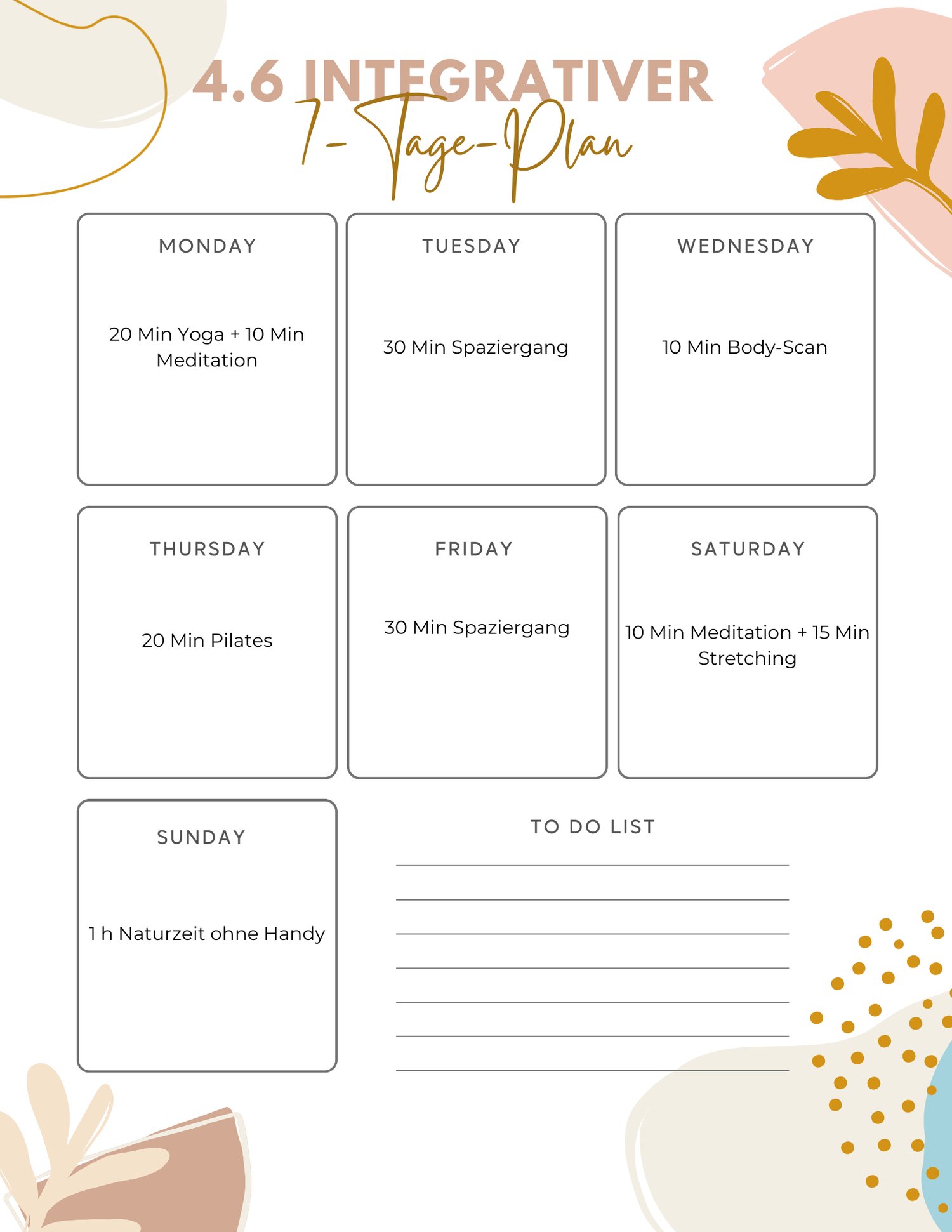 4.6 INTEGRATIVER
7-Tage-Plan

MONDAY

20 Min Yoga + 10 Min Meditation

TUESDAY

30 Min Spaziergang

WEDNESDAY

10 Min Body-Scan

THURSDAY

20 Min Pilates

FRIDAY

30 Min Spaziergang

SATURDAY

10 Min Meditation + 15 Min Stretching

SUNDAY

1 h Naturzeit ohne Handy

TO DO LIST